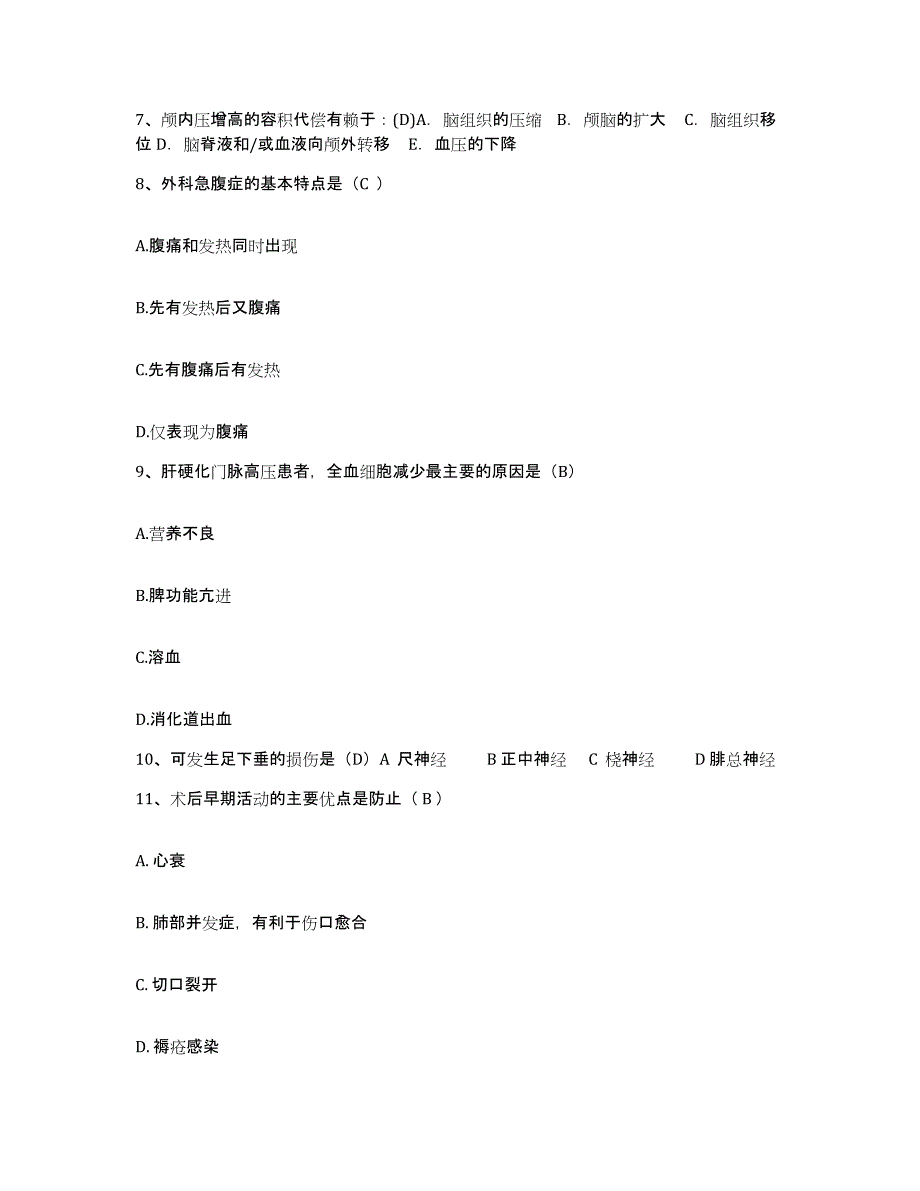 7、颅内压增高的容积代偿有赖于：(D)A. 脑组织的压缩 B. 颅脑的扩大 C. 脑组织移位 D. 脑脊液和/或血液向颅外转移 E. 血压的下降

8、外科急腹症的基本特点是（C ）

A.腹痛和发热同时出现

B.先有发热后又腹痛

C.先有腹痛后有发热

D.仅表现为腹痛

9、肝硬化门脉高压患者，全血细胞减少最主要的原因是（B）

A.营养不良

B.脾功能亢进

C.溶血

D.消化道出血

10、可发生足下垂的损伤是（D）A 尺神经 B 正中神经 C 桡神经 D 腓总神经

11、术后早期活动的主要优点是防止（ B ）

A. 心衰

B. 肺部并发症，有利于伤口愈合

C. 切口裂开

D. 褥疮感染